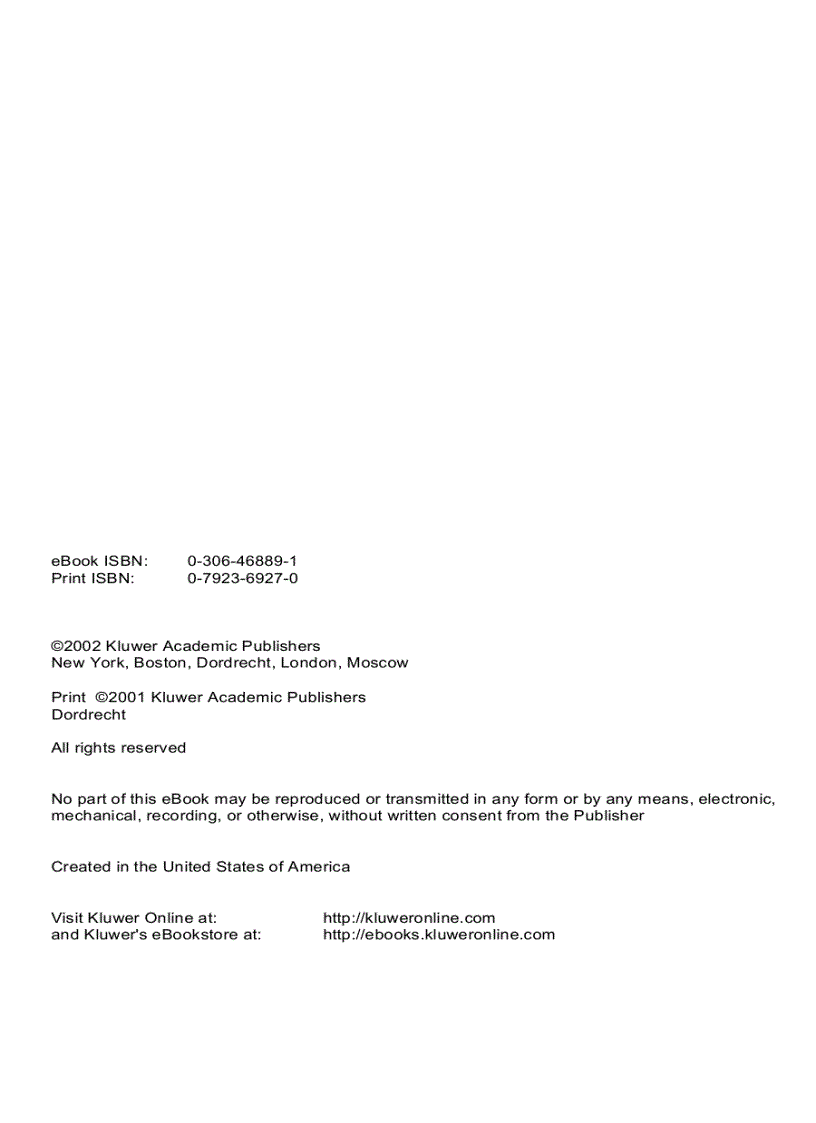 eBook ISBN: 0-306-46889-1
Print ISBN: 0-7923-6927-0

©2002 Kluwer Academic Publishers
New York, Boston, Dordrecht, London, Moscow

Print ©2001 Kluwer Academic Publishers
Dordrecht

All rights reserved

No part of this eBook may be reproduced or transmitted in any form or by any means, electronic, mechanical, recording, or otherwise, without written consent from the Publisher

Created in the United States of America

Visit Kluwer Online at: http://kluweronline.com
and Kluwer's eBookstore at: http://ebooks.kluweronline.com